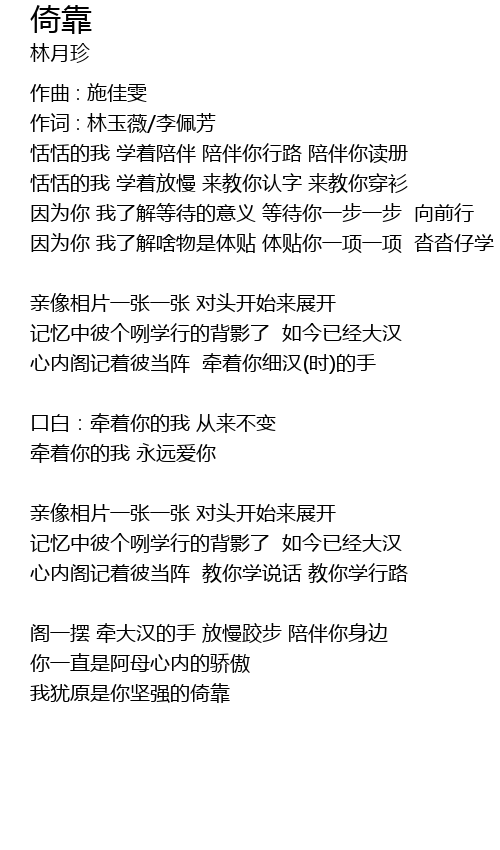 倚靠
林月珍

作曲 : 施佳雯
作词 : 林玉薇/李佩芳
恬恬的我 学着陪伴 陪伴你行路 陪伴你读册
恬恬的我 学着放慢 来教你认字 来教你穿衫
因为你 我了解等待的意义 等待你一步一步 向前行
因为你 我了解啥物是体贴 体贴你一项一项 沓沓仔学

亲像相片一张一张 对头开始来展开
记忆中彼个咧学行的背影了 如今已经大汉
心内阁记着彼当阵 牵着你细汉(时)的手

口白 : 牵着你的我 从来不变
牵着你的我 永远爱你

亲像相片一张一张 对头开始来展开
记忆中彼个咧学行的背影了 如今已经大汉
心内阁记着彼当阵 教你学说话 教你学行路

阁一摆 牵大汉的手 放慢跤步 陪伴你身边
你一直是阿母心内的骄傲
我犹原是你坚强的倚靠